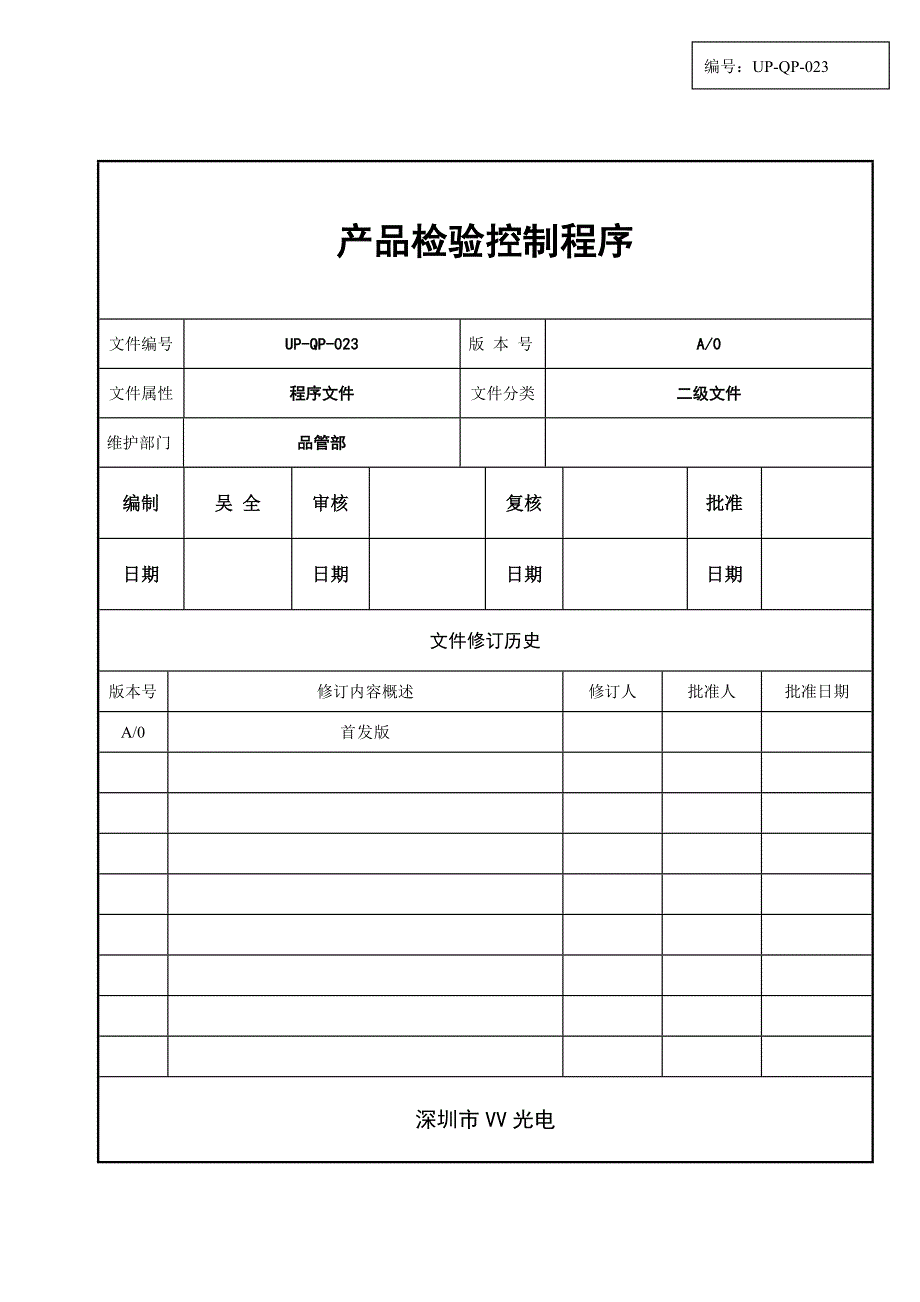 编号：UP-QP-023

产品检验控制程序

| 文件编号 | UP-QP-023 | 版 本 号 | A/0 |
|---|---|---|---|
| 文件属性 | 程序文件 | 文件分类 | 二级文件 |
| 维护部门 | 品管部 | | |

| 编制 | 吴 全 | 审核 | | 复核 | | 批准 | |
|---|---|---|---|---|---|---|---|
| 日期 | | 日期 | | 日期 | | 日期 | |

文件修订历史

| 版本号 | 修订内容概述 | 修订人 | 批准人 | 批准日期 |
|---|---|---|---|---|
| A/0 | 首发版 | | | |
| | | | | |
| | | | | |
| | | | | |
| | | | | |
| | | | | |
| | | | | |
| | | | | |
| | | | | |

深圳市 VV 光电